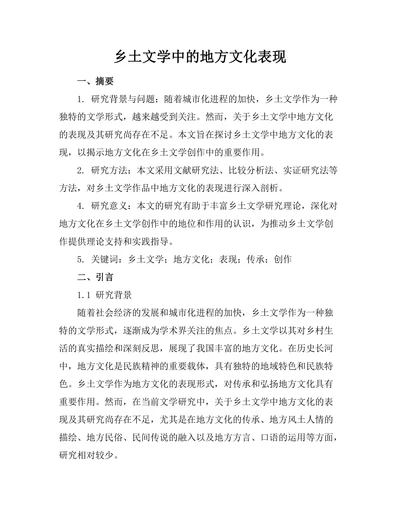 乡土文学中的地方文化表现

一、摘要

1. 研究背景与问题：随着城市化进程的加快，乡土文学作为一种独特的文学形式，越来越受到关注。然而，关于乡土文学中地方文化的表现及其研究尚存在不足。本文旨在探讨乡土文学中地方文化的表现，以揭示地方文化在乡土文学创作中的重要作用。

2. 研究方法：本文采用文献研究法、比较分析法、实证研究法等方法，对乡土文学作品中地方文化的表现进行深入剖析。

4. 研究意义：本文的研究有助于丰富乡土文学研究理论，深化对地方文化在乡土文学创作中的地位和作用的认识，为推动乡土文学创作提供理论支持和实践指导。

5. 关键词：乡土文学；地方文化；表现；传承；创作

二、引言

1.1 研究背景

随着社会经济的发展和城市化进程的加快，乡土文学作为一种独特的文学形式，逐渐成为学术界关注的焦点。乡土文学以其对乡村生活的真实描绘和深刻反思，展现了我国丰富的地方文化。在历史长河中，地方文化是民族精神的重要载体，具有独特的地域特色和民族特色。乡土文学作为地方文化的表现形式，对传承和弘扬地方文化具有重要作用。然而，在当前文学研究中，关于乡土文学中地方文化的表现及其研究尚存在不足，尤其是在地方文化的传承、地方风土人情的描绘、地方民俗、民间传说的融入以及地方方言、口语的运用等方面，研究相对较少。